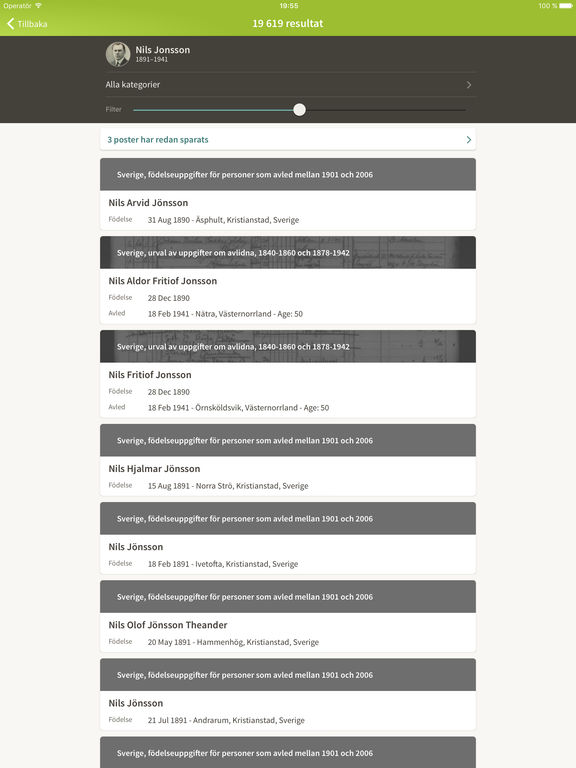 Operatör 19:55 100 %

Tillbaka 19 619 resultat

Nils Jonsson
1891–1941

Alla kategorier

Filter

3 poster har redan sparats

Sverige, födelseuppgifter för personer som avled mellan 1901 och 2006

Nils Arvid Jönsson
Födelse 31 Aug 1890 - Äsphult, Kristianstad, Sverige

Sverige, urval av uppgifter om avlidna, 1840-1860 och 1878-1942

Nils Aldor Fritiof Jonsson
Födelse 28 Dec 1890
Avled 18 Feb 1941 - Nätra, Västernorrland - Age: 50

Sverige, urval av uppgifter om avlidna, 1840-1860 och 1878-1942

Nils Fritiof Jonsson
Födelse 28 Dec 1890
Avled 18 Feb 1941 - Örnsköldsvik, Västernorrland - Age: 50

Sverige, födelseuppgifter för personer som avled mellan 1901 och 2006

Nils Hjalmar Jönsson
Födelse 15 Aug 1891 - Norra Strö, Kristianstad, Sverige

Sverige, födelseuppgifter för personer som avled mellan 1901 och 2006

Nils Jönsson
Födelse 18 Feb 1891 - Ivetofta, Kristianstad, Sverige

Sverige, födelseuppgifter för personer som avled mellan 1901 och 2006

Nils Olof Jönsson Theander
Födelse 20 May 1891 - Hammenhög, Kristianstad, Sverige

Sverige, födelseuppgifter för personer som avled mellan 1901 och 2006

Nils Jönsson
Födelse 21 Jul 1891 - Andrarum, Kristianstad, Sverige

Sverige, födelseuppgifter för personer som avled mellan 1901 och 2006